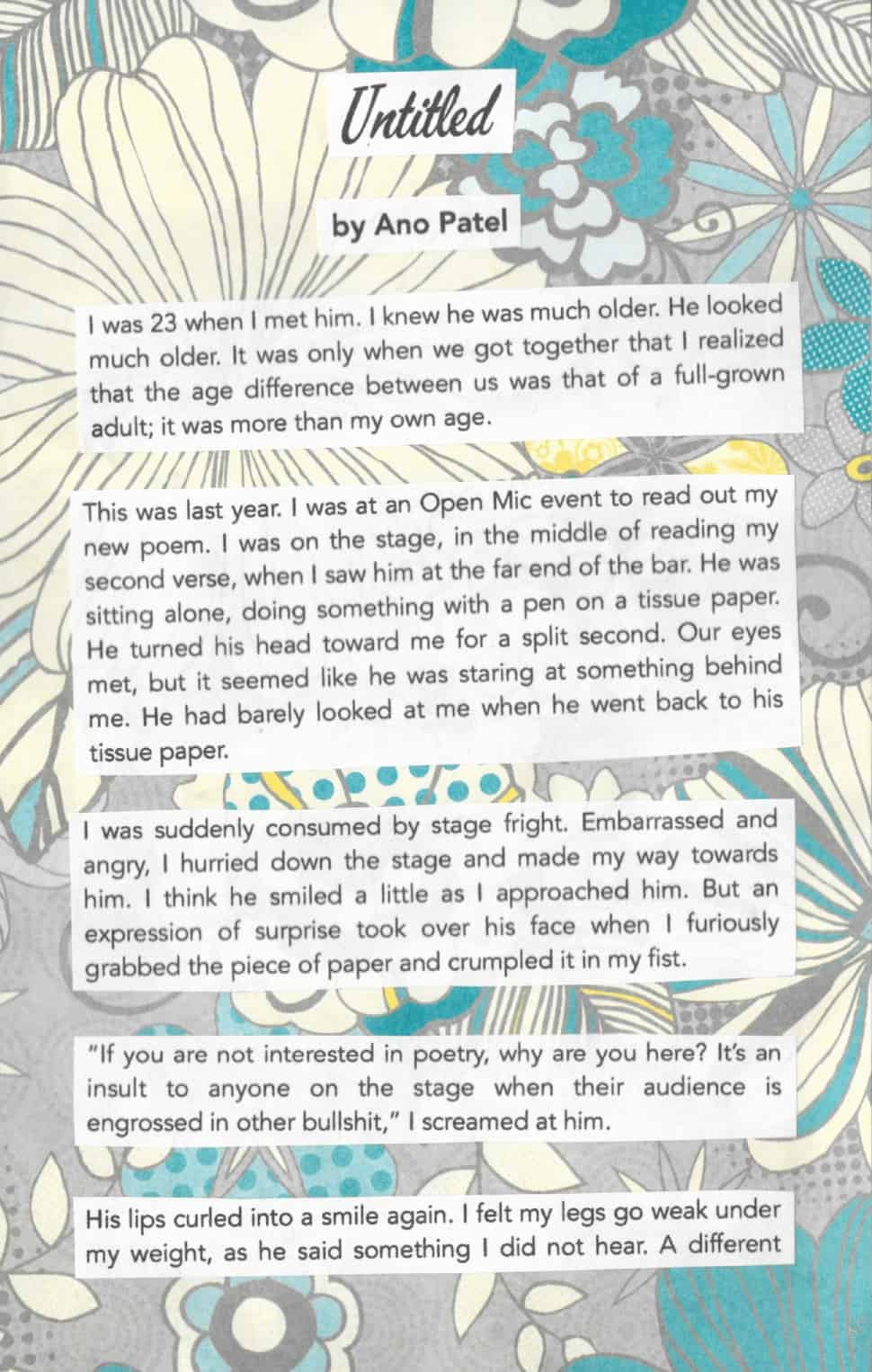 Untitled

by Ano Patel

I was 23 when I met him. I knew he was much older. He looked much older. It was only when we got together that I realized that the age difference between us was that of a full-grown adult; it was more than my own age.

This was last year. I was at an Open Mic event to read out my new poem. I was on the stage, in the middle of reading my second verse, when I saw him at the far end of the bar. He was sitting alone, doing something with a pen on a tissue paper. He turned his head toward me for a split second. Our eyes met, but it seemed like he was staring at something behind me. He had barely looked at me when he went back to his tissue paper.

I was suddenly consumed by stage fright. Embarrassed and angry, I hurried down the stage and made my way towards him. I think he smiled a little as I approached him. But an expression of surprise took over his face when I furiously grabbed the piece of paper and crumpled it in my fist.

"If you are not interested in poetry, why are you here? It's an insult to anyone on the stage when their audience is engrossed in other bullshit," I screamed at him.

His lips curled into a smile again. I felt my legs go weak under my weight, as he said something I did not hear. A different